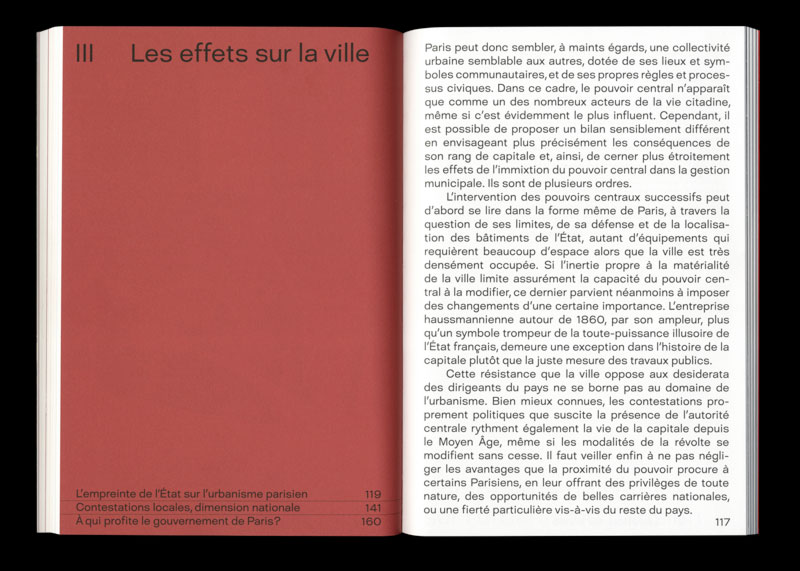 III Les effets sur la ville

L'empreinte de l'État sur l'urbanisme parisien 119
Contestations locales, dimension nationale 141
À qui profite le gouvernement de Paris? 160

Paris peut donc sembler, à maints égards, une collectivité urbaine semblable aux autres, dotée de ses lieux et symboles communautaires, et de ses propres règles et processus civiques. Dans ce cadre, le pouvoir central n'apparaît que comme un des nombreux acteurs de la vie citadine, même si c'est évidemment le plus influent. Cependant, il est possible de proposer un bilan sensiblement différent en envisageant plus précisément les conséquences de son rang de capitale et, ainsi, de cerner plus étroitement les effets de l'immixtion du pouvoir central dans la gestion municipale. Ils sont de plusieurs ordres.

L'intervention des pouvoirs centraux successifs peut d'abord se lire dans la forme même de Paris, à travers la question de ses limites, de sa défense et de la localisation des bâtiments de l'État, autant d'équipements qui requièrent beaucoup d'espace alors que la ville est très densément occupée. Si l'inertie propre à la matérialité de la ville limite assurément la capacité du pouvoir central à la modifier, ce dernier parvient néanmoins à imposer des changements d'une certaine importance. L'entreprise haussmannienne autour de 1860, par son ampleur, plus qu'un symbole trompeur de la toute-puissance illusoire de l'État français, demeure une exception dans l'histoire de la capitale plutôt que la juste mesure des travaux publics.

Cette résistance que la ville oppose aux desiderata des dirigeants du pays ne se borne pas au domaine de l'urbanisme. Bien mieux connues, les contestations proprement politiques que suscite la présence de l'autorité centrale rythment également la vie de la capitale depuis le Moyen Âge, même si les modalités de la révolte se modifient sans cesse. Il faut veiller enfin à ne pas négliger les avantages que la proximité du pouvoir procure à certains Parisiens, en leur offrant des privilèges de toute nature, des opportunités de belles carrières nationales, ou une fierté particulière vis-à-vis du reste du pays.

117